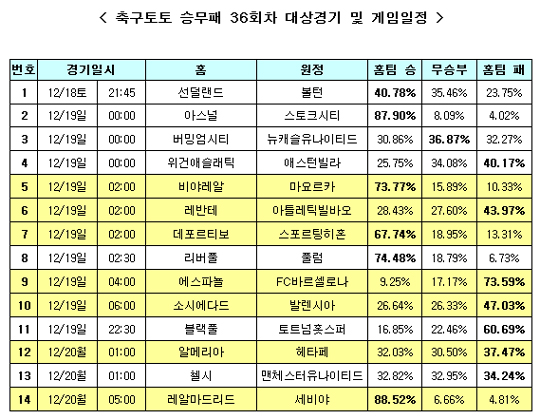 < 축구토토 승무패 36회차 대상경기 및 게임일정 >

| 번호 | 경기일시 | | 홈 | 원정 | 홈팀 승 | 무승부 | 홈팀 패 |
|---|---|---|---|---|---|---|---|
| 1 | 12/18토 | 21:45 | 선덜랜드 | 볼턴 | 40.78% | 35.46% | 23.75% |
| 2 | 12/19일 | 00:00 | 아스널 | 스토크시티 | 87.90% | 8.09% | 4.02% |
| 3 | 12/19일 | 00:00 | 버밍엄시티 | 뉴캐슬유나이티드 | 30.86% | 36.87% | 32.27% |
| 4 | 12/19일 | 00:00 | 위건애슬래틱 | 애스턴빌라 | 25.75% | 34.08% | 40.17% |
| 5 | 12/19일 | 02:00 | 비야레알 | 마요르카 | 73.77% | 15.89% | 10.33% |
| 6 | 12/19일 | 02:00 | 레반테 | 아틀레틱빌바오 | 28.43% | 27.60% | 43.97% |
| 7 | 12/19일 | 02:00 | 데포르티보 | 스포르팅히혼 | 67.74% | 18.95% | 13.31% |
| 8 | 12/19일 | 02:30 | 리버풀 | 풀럼 | 74.48% | 18.79% | 6.73% |
| 9 | 12/19일 | 04:00 | 에스파뇰 | FC바르셀로나 | 9.25% | 17.17% | 73.59% |
| 10 | 12/19일 | 06:00 | 소시에다드 | 발렌시아 | 26.64% | 26.33% | 47.03% |
| 11 | 12/19일 | 22:30 | 블랙풀 | 토트넘홋스퍼 | 16.85% | 22.46% | 60.69% |
| 12 | 12/20월 | 01:00 | 알메리아 | 헤타페 | 32.03% | 30.50% | 37.47% |
| 13 | 12/20월 | 01:00 | 첼시 | 맨체스터유나이티드 | 32.82% | 32.95% | 34.24% |
| 14 | 12/20월 | 05:00 | 레알마드리드 | 세비야 | 88.52% | 6.66% | 4.81% |